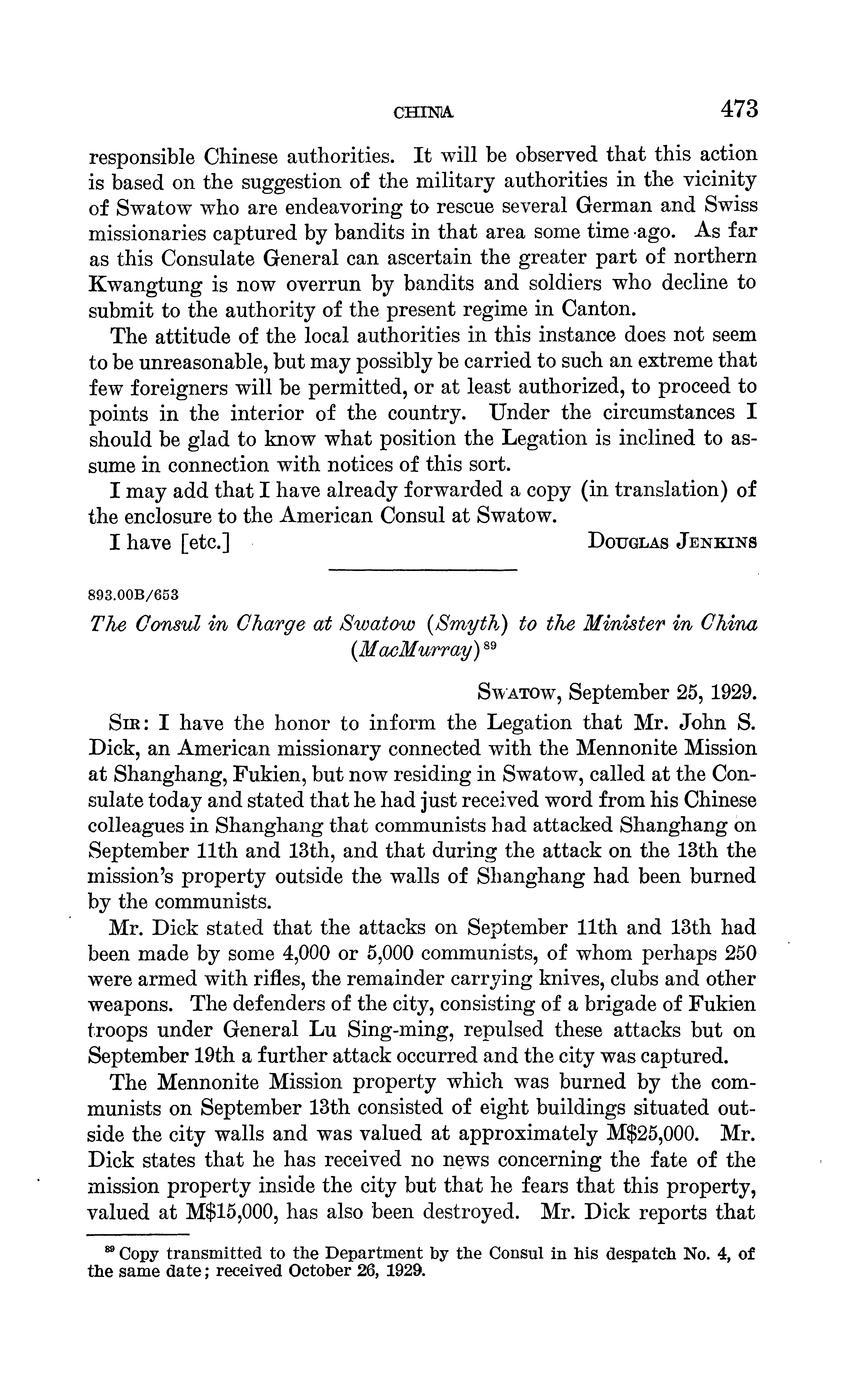 CHINA 473

responsible Chinese authorities. It will be observed that this action is based on the suggestion of the military authorities in the vicinity of Swatow who are endeavoring to rescue several German and Swiss missionaries captured by bandits in that area some time ago. As far as this Consulate General can ascertain the greater part of northern Kwangtung is now overrun by bandits and soldiers who decline to submit to the authority of the present regime in Canton.

The attitude of the local authorities in this instance does not seem to be unreasonable, but may possibly be carried to such an extreme that few foreigners will be permitted, or at least authorized, to proceed to points in the interior of the country. Under the circumstances I should be glad to know what position the Legation is inclined to assume in connection with notices of this sort.

I may add that I have already forwarded a copy (in translation) of the enclosure to the American Consul at Swatow.

I have [etc.] Douglas Jenkins

893.00B/653

The Consul in Charge at Swatow (Smyth) to the Minister in China (MacMurray)$^{89}$

Swatow, September 25, 1929.

Sir: I have the honor to inform the Legation that Mr. John S. Dick, an American missionary connected with the Mennonite Mission at Shanghang, Fukien, but now residing in Swatow, called at the Consulate today and stated that he had just received word from his Chinese colleagues in Shanghang that communists had attacked Shanghang on September 11th and 13th, and that during the attack on the 13th the mission's property outside the walls of Shanghang had been burned by the communists.

Mr. Dick stated that the attacks on September 11th and 13th had been made by some 4,000 or 5,000 communists, of whom perhaps 250 were armed with rifles, the remainder carrying knives, clubs and other weapons. The defenders of the city, consisting of a brigade of Fukien troops under General Lu Sing-ming, repulsed these attacks but on September 19th a further attack occurred and the city was captured.

The Mennonite Mission property which was burned by the communists on September 13th consisted of eight buildings situated outside the city walls and was valued at approximately M$25,000. Mr. Dick states that he has received no news concerning the fate of the mission property inside the city but that he fears that this property, valued at M$15,000, has also been destroyed. Mr. Dick reports that

$^{89}$ Copy transmitted to the Department by the Consul in his despatch No. 4, of the same date; received October 26, 1929.